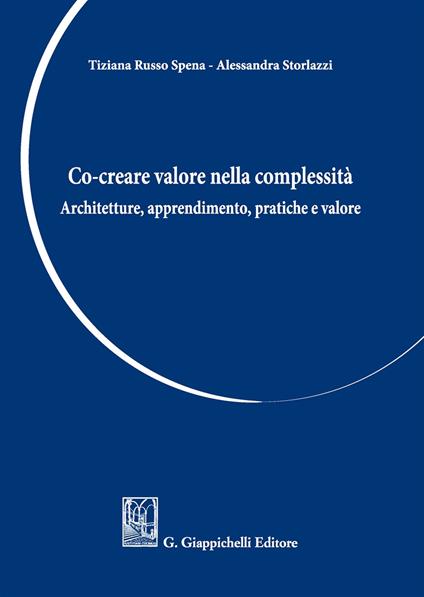 Tiziana Russo Spena - Alessandra Storlazzi

Co-creare valore nella complessità
Architetture, apprendimento, pratiche e valore

G. Giappichelli Editore